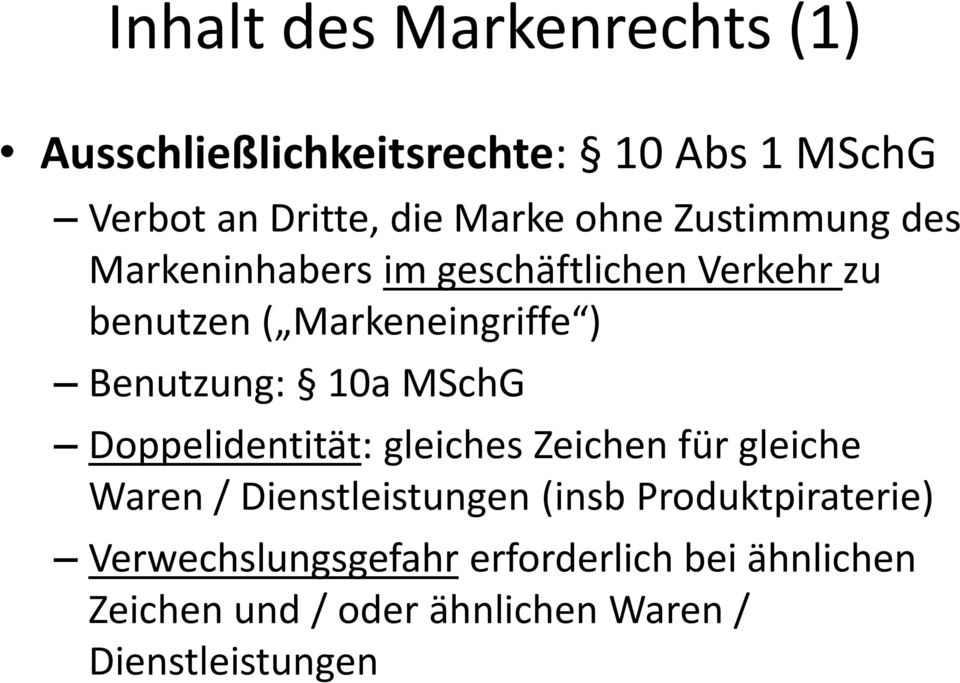 Inhalt des Markenrechts (1)

• Ausschließlichkeitsrechte: § 10 Abs 1 MSchG

– Verbot an Dritte, die Marke ohne Zustimmung des Markeninhabers im geschäftlichen Verkehr zu benutzen („Markeneingriffe“)

– Benutzung: § 10a MSchG

– Doppelidentität: gleiches Zeichen für gleiche Waren / Dienstleistungen (insb Produktpiraterie)

– Verwechslungsgefahr erforderlich bei ähnlichen Zeichen und / oder ähnlichen Waren / Dienstleistungen